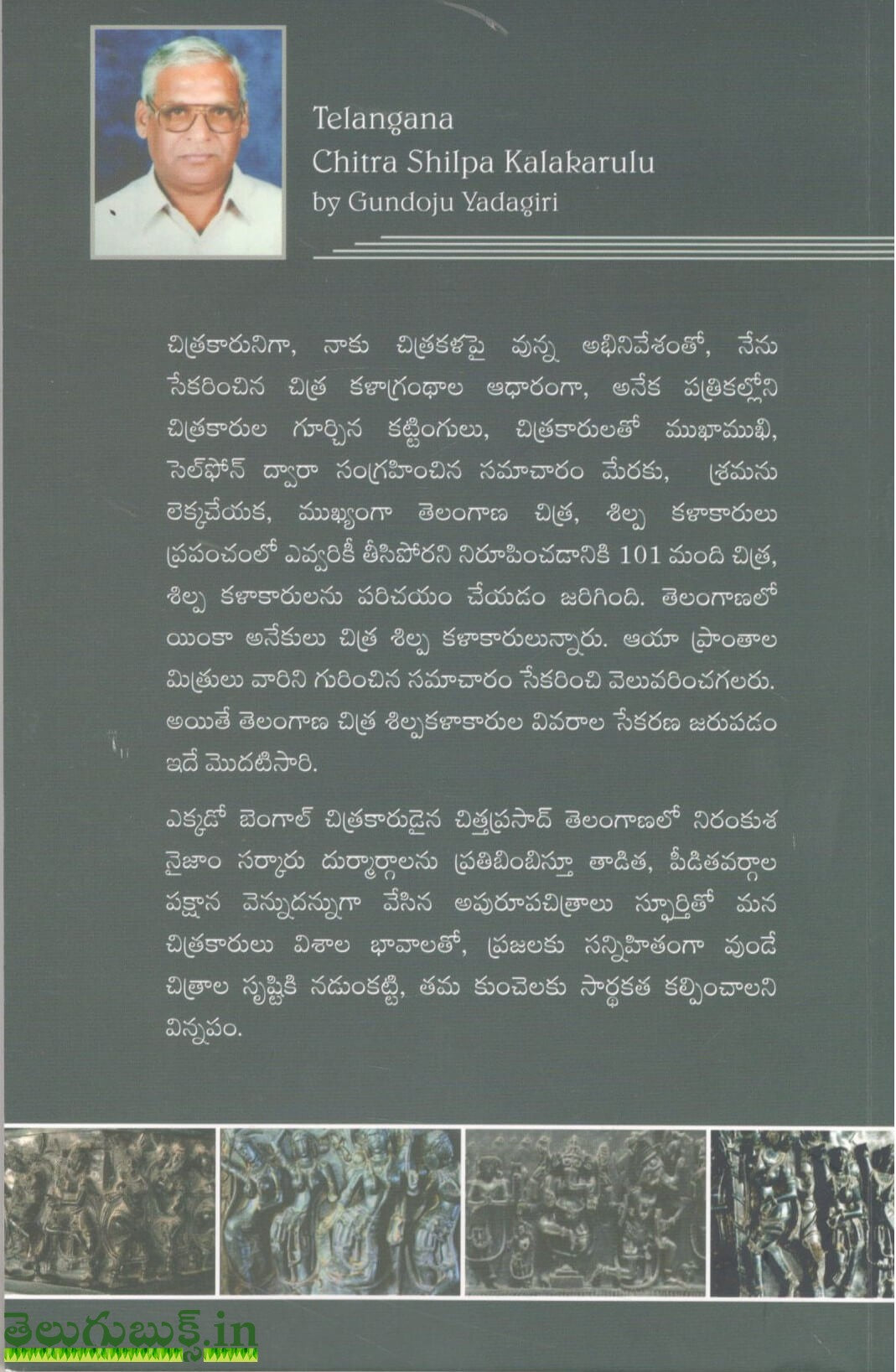 Telangana
Chitra Shilpa Kalakarulu
by Gundoju Yadagiri

చిత్రకారునిగా, నాకు చిత్రకళపై వున్న అభినివేశంతో, నేను సేకరించిన చిత్ర కళాగ్రంథాల ఆధారంగా, అనేక పత్రికల్లోని చిత్రకారుల గూర్చిన కట్టింగులు, చిత్రకారులతో ముఖాముఖి, సెల్‌ఫోన్ ద్వారా సంగ్రహించిన సమాచారం మేరకు, శ్రమను లెక్కచేయక, ముఖ్యంగా తెలంగాణ చిత్ర, శిల్ప కళాకారులు ప్రపంచంలో ఎవ్వరికీ తీసిపోరని నిరూపించడానికి 101 మంది చిత్ర, శిల్ప కళాకారులను పరిచయం చేయడం జరిగింది. తెలంగాణలో యింకా అనేకులు చిత్ర శిల్ప కళాకారులున్నారు. ఆయా ప్రాంతాల మిత్రులు వారిని గురించిన సమాచారం సేకరించి వెలువరించగలరు. అయితే తెలంగాణ చిత్ర శిల్పకళాకారుల వివరాల సేకరణ జరుపడం ఇదే మొదటిసారి.

ఎక్కడో బెంగాల్ చిత్రకారుడైన చిత్తప్రసాద్ తెలంగాణలో నిరంకుశ నైజాం సర్కారు దుర్మార్గాలను ప్రతిబింబిస్తూ తాడిత, పీడితవర్గాల పక్షాన వెన్నుదన్నుగా వేసిన అపురూపచిత్రాలు స్ఫూర్తితో మన చిత్రకారులు విశాల భావాలతో, ప్రజలకు సన్నిహితంగా వుండే చిత్రాల సృష్టికి నడుంకట్టి, తమ కుంచెలకు సార్థకత కల్పించాలని విన్నపం.

తెలుగుబుక్స్.in